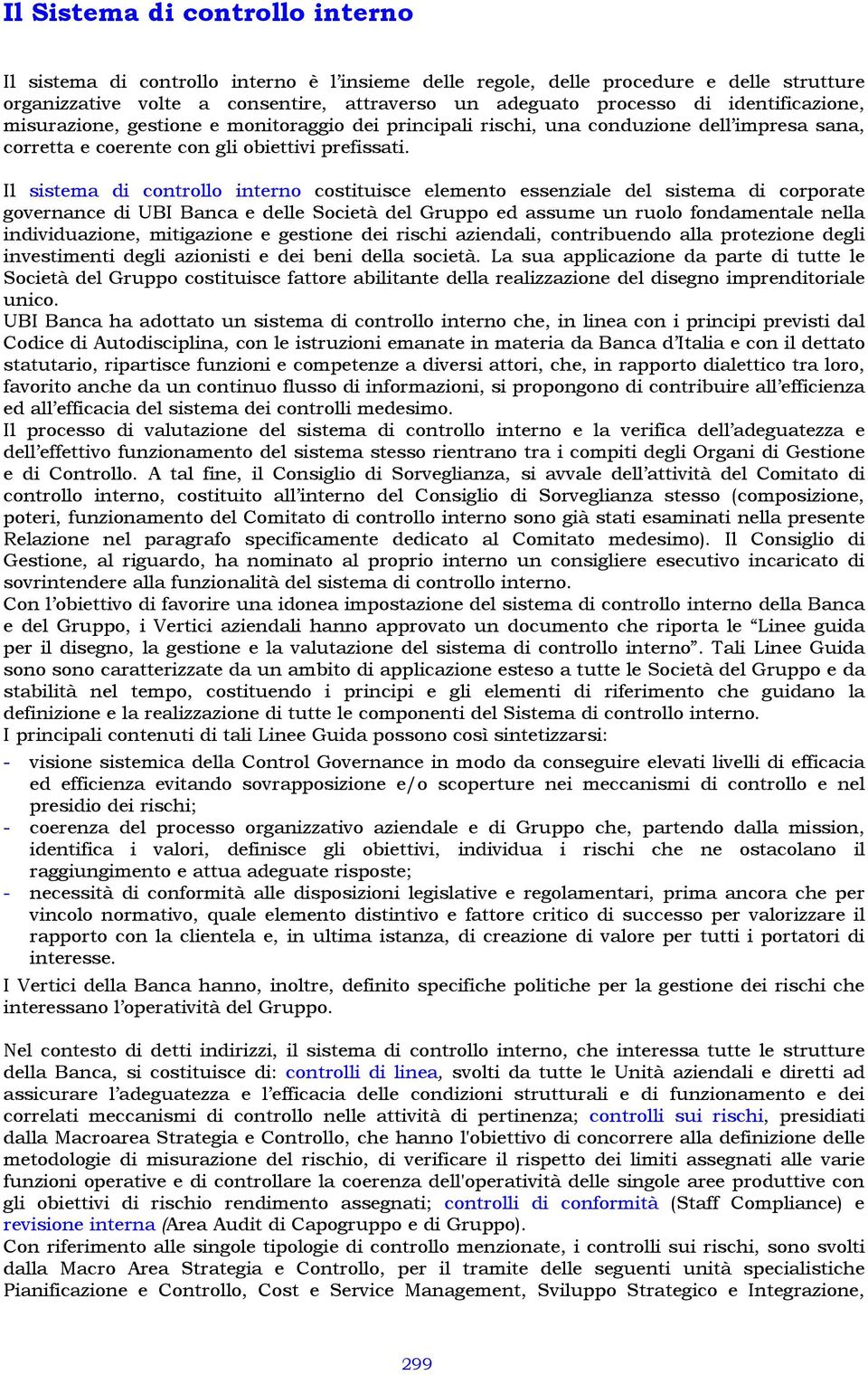 Il Sistema di controllo interno

Il sistema di controllo interno è l'insieme delle regole, delle procedure e delle strutture organizzative volte a consentire, attraverso un adeguato processo di identificazione, misurazione, gestione e monitoraggio dei principali rischi, una conduzione dell'impresa sana, corretta e coerente con gli obiettivi prefissati.

Il sistema di controllo interno costituisce elemento essenziale del sistema di corporate governance di UBI Banca e delle Società del Gruppo ed assume un ruolo fondamentale nella individuazione, mitigazione e gestione dei rischi aziendali, contribuendo alla protezione degli investimenti degli azionisti e dei beni della società. La sua applicazione da parte di tutte le Società del Gruppo costituisce fattore abilitante della realizzazione del disegno imprenditoriale unico.
UBI Banca ha adottato un sistema di controllo interno che, in linea con i principi previsti dal Codice di Autodisciplina, con le istruzioni emanate in materia da Banca d'Italia e con il dettato statutario, ripartisce funzioni e competenze a diversi attori, che, in rapporto dialettico tra loro, favorito anche da un continuo flusso di informazioni, si propongono di contribuire all'efficienza ed all'efficacia del sistema dei controlli medesimo.
Il processo di valutazione del sistema di controllo interno e la verifica dell'adeguatezza e dell'effettivo funzionamento del sistema stesso rientrano tra i compiti degli Organi di Gestione e di Controllo. A tal fine, il Consiglio di Sorveglianza, si avvale dell'attività del Comitato di controllo interno, costituito all'interno del Consiglio di Sorveglianza stesso (composizione, poteri, funzionamento del Comitato di controllo interno sono già stati esaminati nella presente Relazione nel paragrafo specificamente dedicato al Comitato medesimo). Il Consiglio di Gestione, al riguardo, ha nominato al proprio interno un consigliere esecutivo incaricato di sovrintendere alla funzionalità del sistema di controllo interno.
Con l'obiettivo di favorire una idonea impostazione del sistema di controllo interno della Banca e del Gruppo, i Vertici aziendali hanno approvato un documento che riporta le "Linee guida per il disegno, la gestione e la valutazione del sistema di controllo interno". Tali Linee Guida sono sono caratterizzate da un ambito di applicazione esteso a tutte le Società del Gruppo e da stabilità nel tempo, costituendo i principi e gli elementi di riferimento che guidano la definizione e la realizzazione di tutte le componenti del Sistema di controllo interno.
I principali contenuti di tali Linee Guida possono così sintetizzarsi:
- visione sistemica della Control Governance in modo da conseguire elevati livelli di efficacia ed efficienza evitando sovrapposizione e/o scoperture nei meccanismi di controllo e nel presidio dei rischi;
- coerenza del processo organizzativo aziendale e di Gruppo che, partendo dalla mission, identifica i valori, definisce gli obiettivi, individua i rischi che ne ostacolano il raggiungimento e attua adeguate risposte;
- necessità di conformità alle disposizioni legislative e regolamentari, prima ancora che per vincolo normativo, quale elemento distintivo e fattore critico di successo per valorizzare il rapporto con la clientela e, in ultima istanza, di creazione di valore per tutti i portatori di interesse.
I Vertici della Banca hanno, inoltre, definito specifiche politiche per la gestione dei rischi che interessano l'operatività del Gruppo.

Nel contesto di detti indirizzi, il sistema di controllo interno, che interessa tutte le strutture della Banca, si costituisce di: controlli di linea, svolti da tutte le Unità aziendali e diretti ad assicurare l'adeguatezza e l'efficacia delle condizioni strutturali e di funzionamento e dei correlati meccanismi di controllo nelle attività di pertinenza; controlli sui rischi, presidiati dalla Macroarea Strategia e Controllo, che hanno l'obiettivo di concorrere alla definizione delle metodologie di misurazione del rischio, di verificare il rispetto dei limiti assegnati alle varie funzioni operative e di controllare la coerenza dell'operatività delle singole aree produttive con gli obiettivi di rischio rendimento assegnati; controlli di conformità (Staff Compliance) e revisione interna (Area Audit di Capogruppo e di Gruppo).
Con riferimento alle singole tipologie di controllo menzionate, i controlli sui rischi, sono svolti dalla Macro Area Strategia e Controllo, per il tramite delle seguenti unità specialistiche Pianificazione e Controllo, Cost e Service Management, Sviluppo Strategico e Integrazione,

299